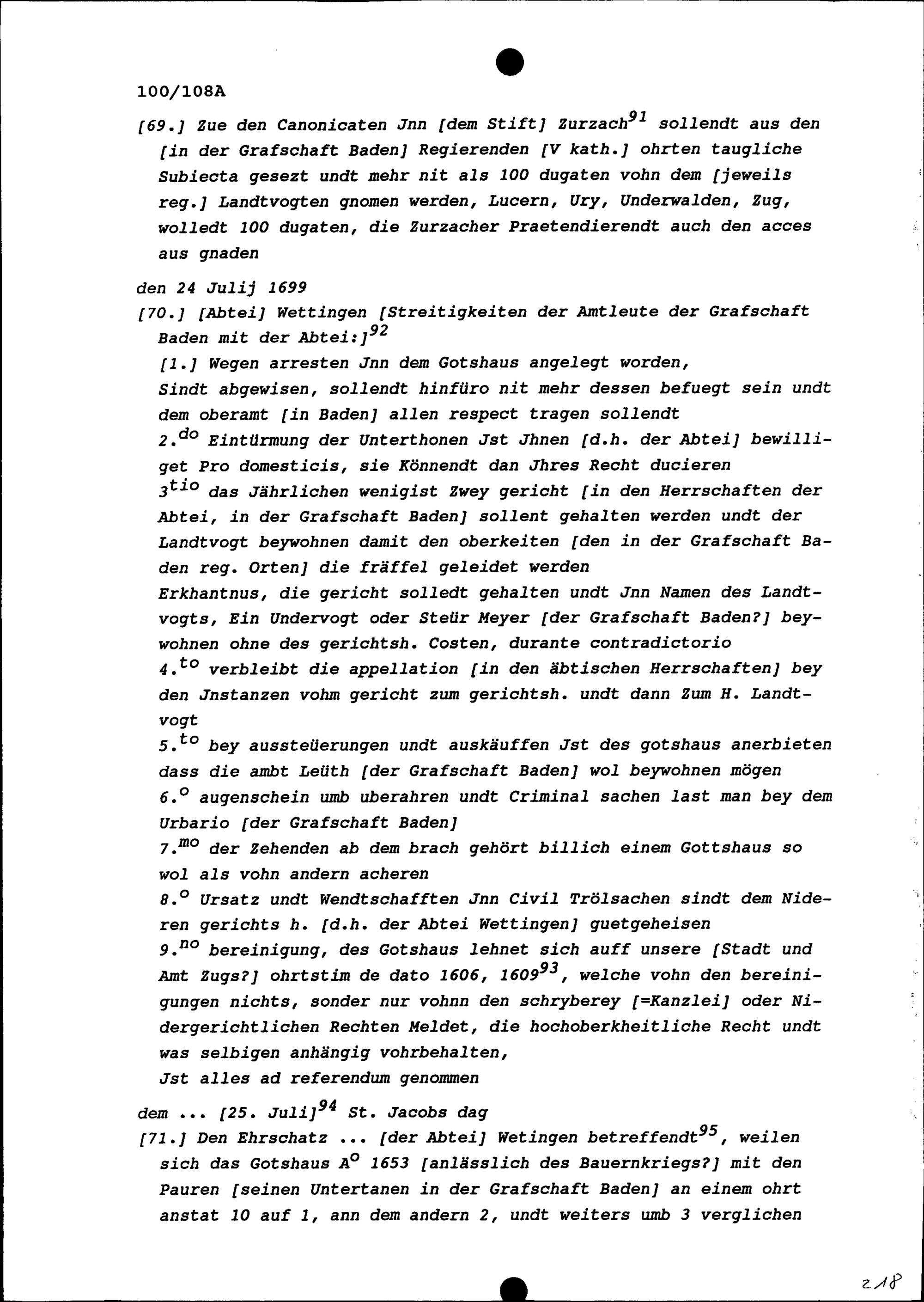 100/108A

[69.] Zue den Canonicaten Jnn [dem Stift] Zurzach$^{91}$ sollendt aus den [in der Grafschaft Baden] Regierenden [V kath.] ohrten taugliche Subiecta gesezt undt mehr nit als 100 dugaten vohn dem [jeweils reg.] Landtvogten gnomen werden, Lucern, Ury, Underwalden, Zug, wolledt 100 dugaten, die Zurzacher Praetendierendt auch den acces aus gnaden

den 24 Julij 1699

[70.] [Abtei] Wettingen [Streitigkeiten der Amtleute der Grafschaft Baden mit der Abtei:]$^{92}$

[1.] Wegen arresten Jnn dem Gotshaus angelegt worden, Sindt abgewisen, sollendt hinfüro nit mehr dessen befuegt sein undt dem oberamt [in Baden] allen respect tragen sollendt

2.$^{do}$ Eintürmung der Unterthonen Jst Jhnen [d.h. der Abtei] bewilliget Pro domesticis, sie Könnendt dan Jhres Recht ducieren

3$^{tio}$ das Jährlichen wenigist Zwey gericht [in den Herrschaften der Abtei, in der Grafschaft Baden] sollent gehalten werden undt der Landtvogt beywohnen damit den oberkeiten [den in der Grafschaft Baden reg. Orten] die fräffel geleidet werden

Erkhantnus, die gericht solledt gehalten undt Jnn Namen des Landtvogts, Ein Undervogt oder Steür Meyer [der Grafschaft Baden?] beywohnen ohne des gerichtsh. Costen, durante contradictorio

4.$^{to}$ verbleibt die appellation [in den äbtischen Herrschaften] bey den Jnstanzen vohm gericht zum gerichtsh. undt dann Zum H. Landtvogt

5.$^{to}$ bey aussteüerungen undt auskäuffen Jst des gotshaus anerbieten dass die ambt Leüth [der Grafschaft Baden] wol beywohnen mögen

6.$^{o}$ augenschein umb uberahren undt Criminal sachen last man bey dem Urbario [der Grafschaft Baden]

7.$^{mo}$ der Zehenden ab dem brach gehört billich einem Gottshaus so wol als vohn andern acheren

8.$^{o}$ Ursatz undt Wendtschafften Jnn Civil Trölsachen sindt dem Nideren gerichts h. [d.h. der Abtei Wettingen] guetgeheisen

9.$^{no}$ bereinigung, des Gotshaus lehnet sich auff unsere [Stadt und Amt Zugs?] ohrtstim de dato 1606, 1609$^{93}$, welche vohn den bereinigungen nichts, sonder nur vohnn den schryberey [=Kanzlei] oder Nidergerichtlichen Rechten Meldet, die hochoberkheitliche Recht undt was selbigen anhängig vohrbehalten,

Jst alles ad referendum genommen

dem ... [25. Juli]$^{94}$ St. Jacobs dag

[71.] Den Ehrschatz ... [der Abtei] Wetingen betreffendt$^{95}$, weilen sich das Gotshaus A$^{o}$ 1653 [anlässlich des Bauernkriegs?] mit den Pauren [seinen Untertanen in der Grafschaft Baden] an einem ohrt anstat 10 auf 1, ann dem andern 2, undt weiters umb 3 verglichen

218